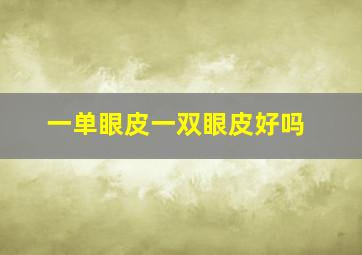 一单眼皮一双眼皮好吗